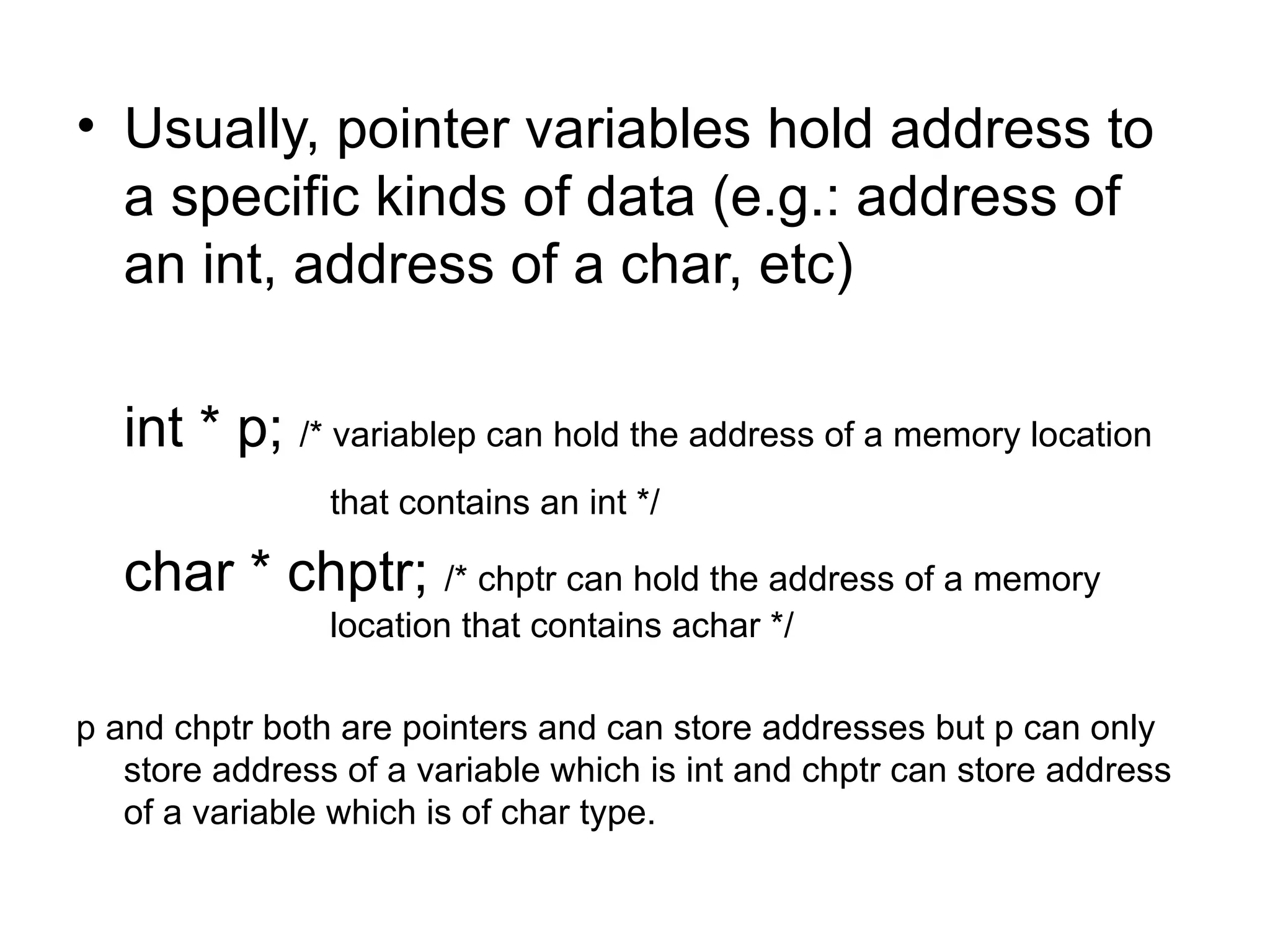 • Usually, pointer variables hold address to a specific kinds of data (e.g.: address of an int, address of a char, etc)

int * p; /* variablep can hold the address of a memory location that contains an int */

char * chptr; /* chptr can hold the address of a memory location that contains achar */

p and chptr both are pointers and can store addresses but p can only store address of a variable which is int and chptr can store address of a variable which is of char type.